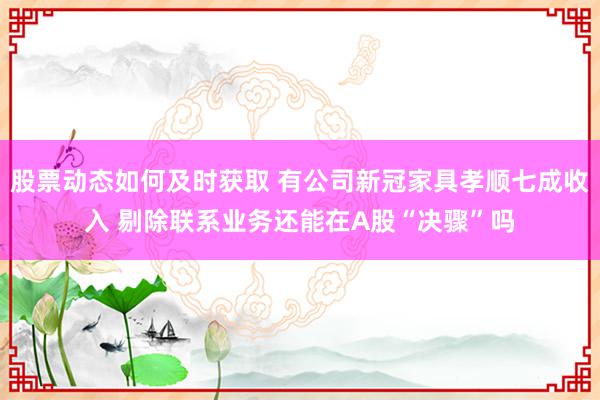 股票动态如何及时获取 有公司新冠家具孝顺七成收入 剔除联系业务还能在A股“决骤”吗